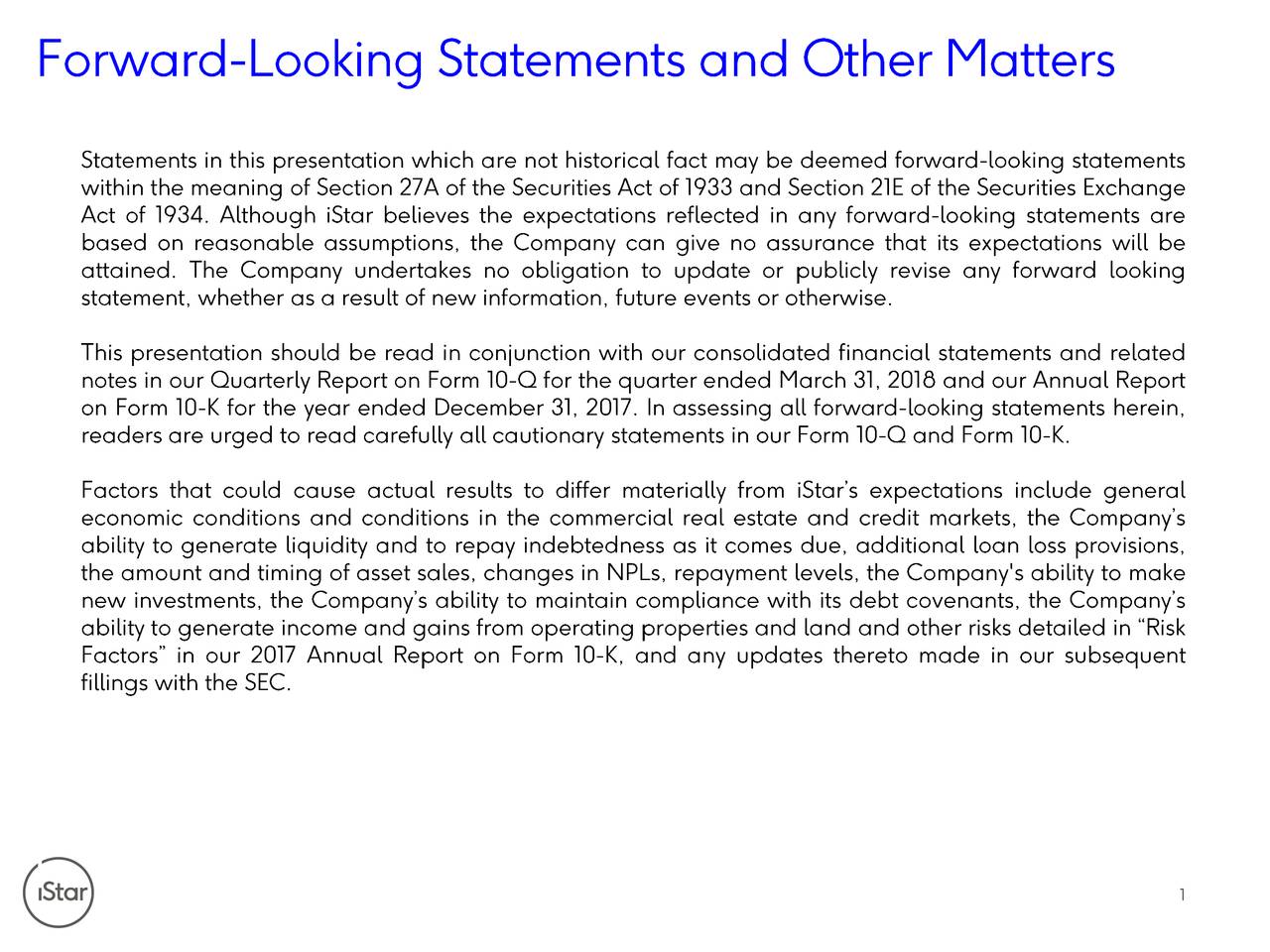 Forward-Looking Statements and Other Matters

Statements in this presentation which are not historical fact may be deemed forward-looking statements within the meaning of Section 27A of the Securities Act of 1933 and Section 21E of the Securities Exchange Act of 1934. Although iStar believes the expectations reflected in any forward-looking statements are based on reasonable assumptions, the Company can give no assurance that its expectations will be attained. The Company undertakes no obligation to update or publicly revise any forward looking statement, whether as a result of new information, future events or otherwise.

This presentation should be read in conjunction with our consolidated financial statements and related notes in our Quarterly Report on Form 10-Q for the quarter ended March 31, 2018 and our Annual Report on Form 10-K for the year ended December 31, 2017. In assessing all forward-looking statements herein, readers are urged to read carefully all cautionary statements in our Form 10-Q and Form 10-K.

Factors that could cause actual results to differ materially from iStar's expectations include general economic conditions and conditions in the commercial real estate and credit markets, the Company's ability to generate liquidity and to repay indebtedness as it comes due, additional loan loss provisions, the amount and timing of asset sales, changes in NPLs, repayment levels, the Company's ability to make new investments, the Company's ability to maintain compliance with its debt covenants, the Company's ability to generate income and gains from operating properties and land and other risks detailed in "Risk Factors" in our 2017 Annual Report on Form 10-K, and any updates thereto made in our subsequent fillings with the SEC.

iStar

1